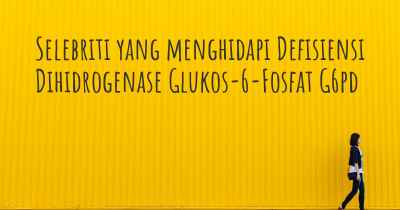 Selebriti yang menghidapi Defisiensi Dihidrogenase Glukos-6-Fosfat G6pd